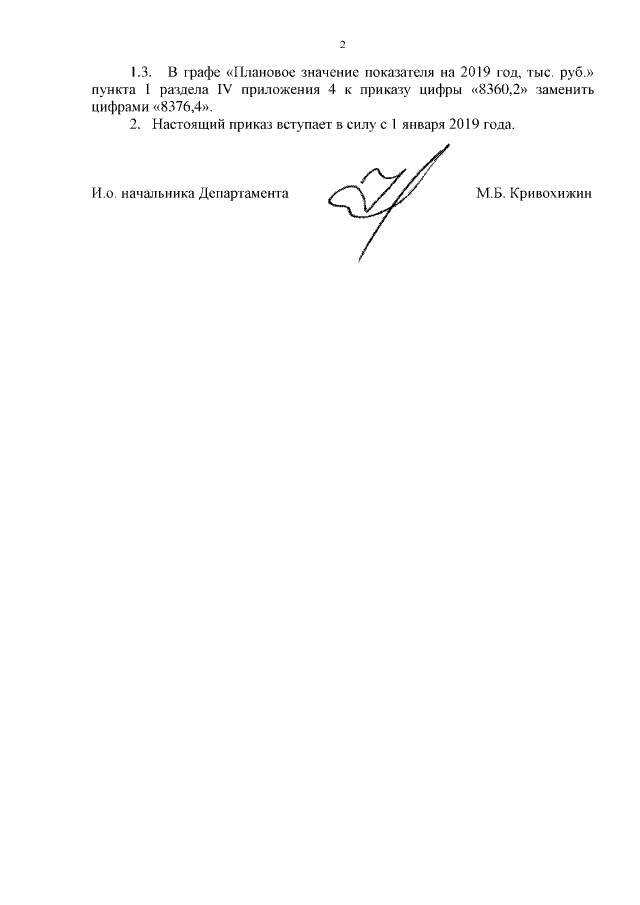 2

1.3. В графе «Плановое значение показателя на 2019 год, тыс. руб.» пункта 1 раздела IV приложения 4 к приказу цифры «8360,2» заменить цифрами «8376,4».

2. Настоящий приказ вступает в силу с 1 января 2019 года.

И.о. начальника Департамента

М.Б. Кривохижин